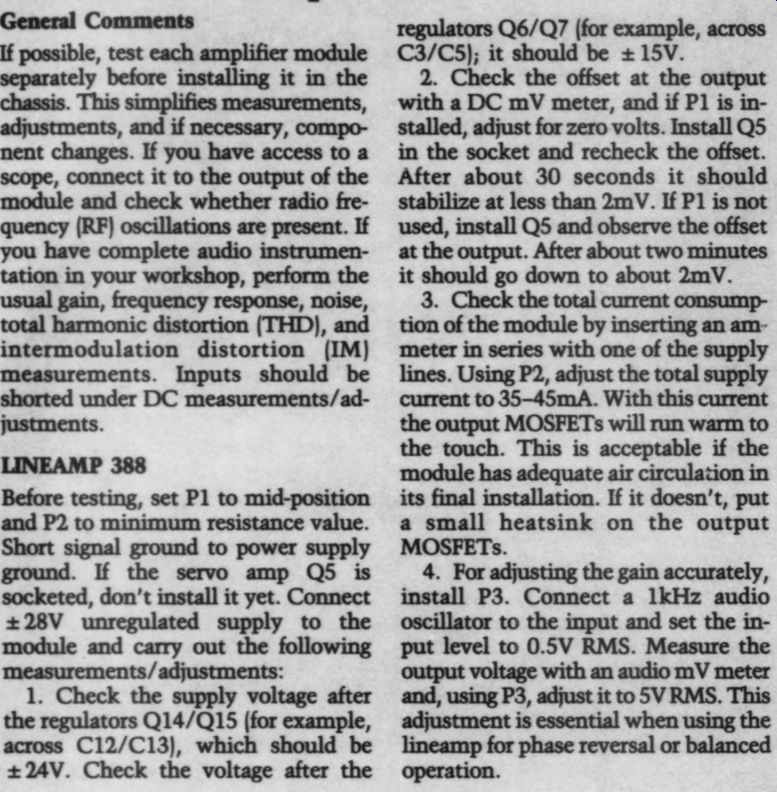 General Comments

If possible, test each amplifier module separately before installing it in the chassis. This simplifies measurements, adjustments, and if necessary, component changes. If you have access to a scope, connect it to the output of the module and check whether radio frequency (RF) oscillations are present. If you have complete audio instrumentation in your workshop, perform the usual gain, frequency response, noise, total harmonic distortion (THD), and intermodulation distortion (IM) measurements. Inputs should be shorted under DC measurements/adjustments.

LINEAMP 388

Before testing, set P1 to mid-position and P2 to minimum resistance value. Short signal ground to power supply ground. If the servo amp Q5 is socketed, don't install it yet. Connect ±28V unregulated supply to the module and carry out the following measurements/adjustments:

1. Check the supply voltage after the regulators Q14/Q15 (for example, across C12/C13), which should be ±24V. Check the voltage after the regulators Q6/Q7 (for example, across C3/C5); it should be ±15V.

2. Check the offset at the output with a DC mV meter, and if P1 is installed, adjust for zero volts. Install Q5 in the socket and recheck the offset. After about 30 seconds it should stabilize at less than 2mV. If P1 is not used, install Q5 and observe the offset at the output. After about two minutes it should go down to about 2mV.

3. Check the total current consumption of the module by inserting an ammeter in series with one of the supply lines. Using P2, adjust the total supply current to 35–45mA. With this current the output MOSFETs will run warm to the touch. This is acceptable if the module has adequate air circulation in its final installation. If it doesn't, put a small heatsink on the output MOSFETs.

4. For adjusting the gain accurately, install P3. Connect a 1kHz audio oscillator to the input and set the input level to 0.5V RMS. Measure the output voltage with an audio mV meter and, using P3, adjust it to 5V RMS. This adjustment is essential when using the lineamp for phase reversal or balanced operation.